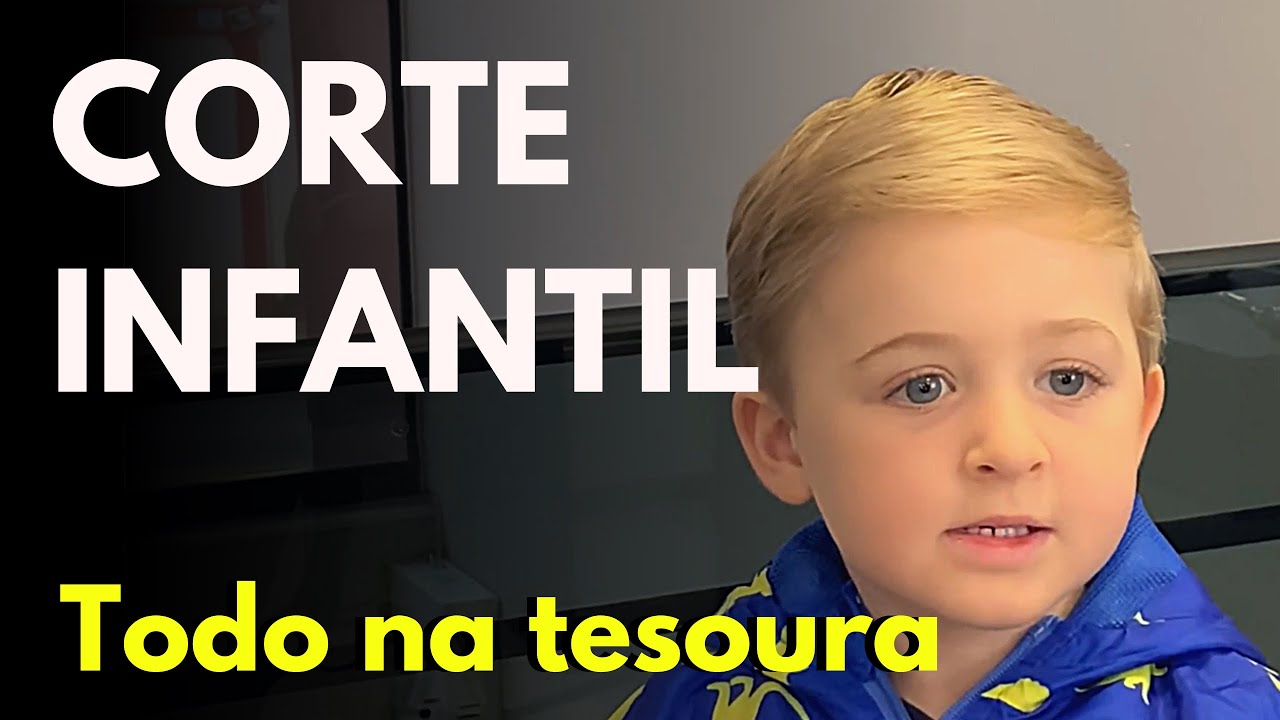 CORTE INFANTIL

Todo na tesoura